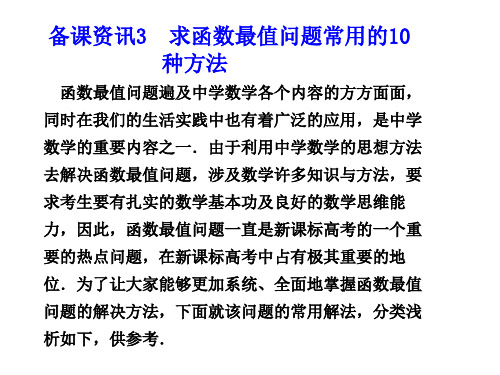 备课资讯3　求函数最值问题常用的10种方法

函数最值问题遍及中学数学各个内容的方方面面，同时在我们的生活实践中也有着广泛的应用，是中学数学的重要内容之一．由于利用中学数学的思想方法去解决函数最值问题，涉及数学许多知识与方法，要求考生要有扎实的数学基本功及良好的数学思维能力，因此，函数最值问题一直是新课标高考的一个重要的热点问题，在新课标高考中占有极其重要的地位．为了让大家能够更加系统、全面地掌握函数最值问题的解决方法，下面就该问题的常用解法，分类浅析如下，供参考．